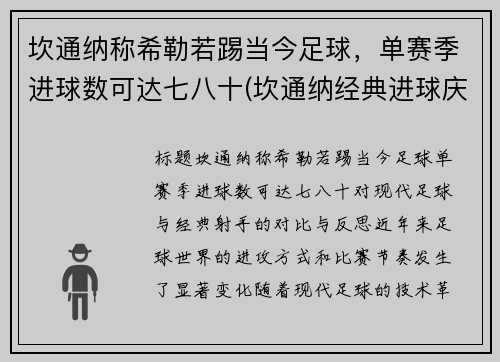 坎通纳称希勒若踢当今足球，单赛季进球数可达七八十(坎通纳经典进球庆

标题坎通纳称希勒若踢当今足球单赛季进球数可达七八十对现代足球与经典射手的对比与反思近年来足球世界的进攻方式和比赛节奏发生了显著变化随着现代足球的技术革